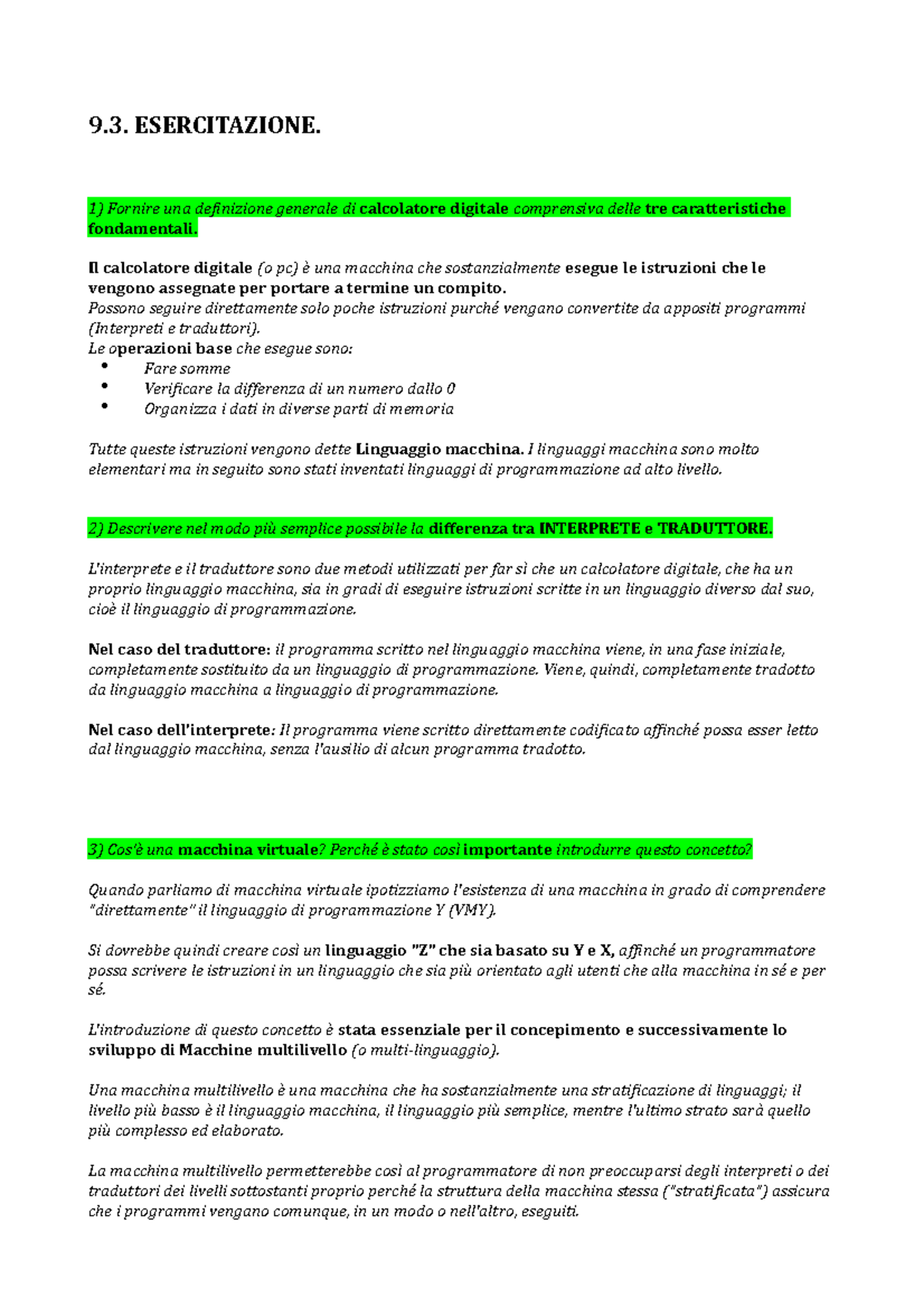 9.3. ESERCITAZIONE.

1) Fornire una definizione generale di calcolatore digitale comprensiva delle tre caratteristiche fondamentali.

Il calcolatore digitale (o pc) è una macchina che sostanzialmente esegue le istruzioni che le vengono assegnate per portare a termine un compito.
Possono seguire direttamente solo poche istruzioni purché vengano convertite da appositi programmi (Interpreti e traduttori).
Le operazioni base che esegue sono:
• Fare somme
• Verificare la differenza di un numero dallo 0
• Organizza i dati in diverse parti di memoria

Tutte queste istruzioni vengono dette Linguaggio macchina. I linguaggi macchina sono molto elementari ma in seguito sono stati inventati linguaggi di programmazione ad alto livello.

2) Descrivere nel modo più semplice possibile la differenza tra INTERPRETE e TRADUTTORE.

L'interprete e il traduttore sono due metodi utilizzati per far sì che un calcolatore digitale, che ha un proprio linguaggio macchina, sia in gradi di eseguire istruzioni scritte in un linguaggio diverso dal suo, cioè il linguaggio di programmazione.

Nel caso del traduttore: il programma scritto nel linguaggio macchina viene, in una fase iniziale, completamente sostituito da un linguaggio di programmazione. Viene, quindi, completamente tradotto da linguaggio macchina a linguaggio di programmazione.

Nel caso dell'interprete: Il programma viene scritto direttamente codificato affinché possa esser letto dal linguaggio macchina, senza l'ausilio di alcun programma tradotto.

3) Cos'è una macchina virtuale? Perché è stato così importante introdurre questo concetto?

Quando parliamo di macchina virtuale ipotizziamo l'esistenza di una macchina in grado di comprendere "direttamente" il linguaggio di programmazione Y (VMY).

Si dovrebbe quindi creare così un linguaggio "Z" che sia basato su Y e X, affinché un programmatore possa scrivere le istruzioni in un linguaggio che sia più orientato agli utenti che alla macchina in sé e per sé.

L'introduzione di questo concetto è stata essenziale per il concepimento e successivamente lo sviluppo di Macchine multilivello (o multi-linguaggio).

Una macchina multilivello è una macchina che ha sostanzialmente una stratificazione di linguaggi; il livello più basso è il linguaggio macchina, il linguaggio più semplice, mentre l'ultimo strato sarà quello più complesso ed elaborato.

La macchina multilivello permetterebbe così al programmatore di non preoccuparsi degli interpreti o dei traduttori dei livelli sottostanti proprio perché la struttura della macchina stessa ("stratificata") assicura che i programmi vengano comunque, in un modo o nell'altro, eseguiti.